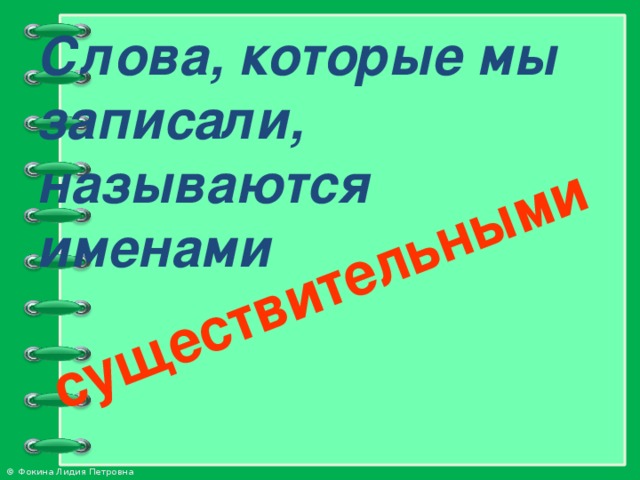 Слова, которые мы записали, называются именами

существительными

© Фокина Лидия Петровна